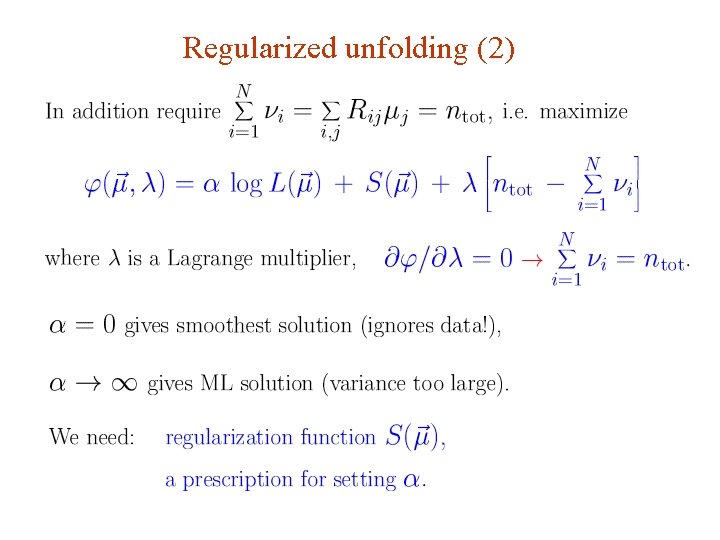 Regularized unfolding (2)

In addition require $\sum_{i=1}^{N} \nu_i = \sum_{i,j} R_{ij}\mu_j = n_{\rm tot}$, i.e. maximize

$\varphi(\vec{\mu}, \lambda) = \alpha \log L(\vec{\mu}) + S(\vec{\mu}) + \lambda \left[ n_{\rm tot} - \sum_{i=1}^{N} \nu_i \right]$

where $\lambda$ is a Lagrange multiplier, $\partial\varphi/\partial\lambda = 0 \rightarrow \sum_{i=1}^{N} \nu_i = n_{\rm tot}$.

$\alpha = 0$ gives smoothest solution (ignores data!),

$\alpha \rightarrow \infty$ gives ML solution (variance too large).

We need: regularization function $S(\vec{\mu})$,

a prescription for setting $\alpha$.